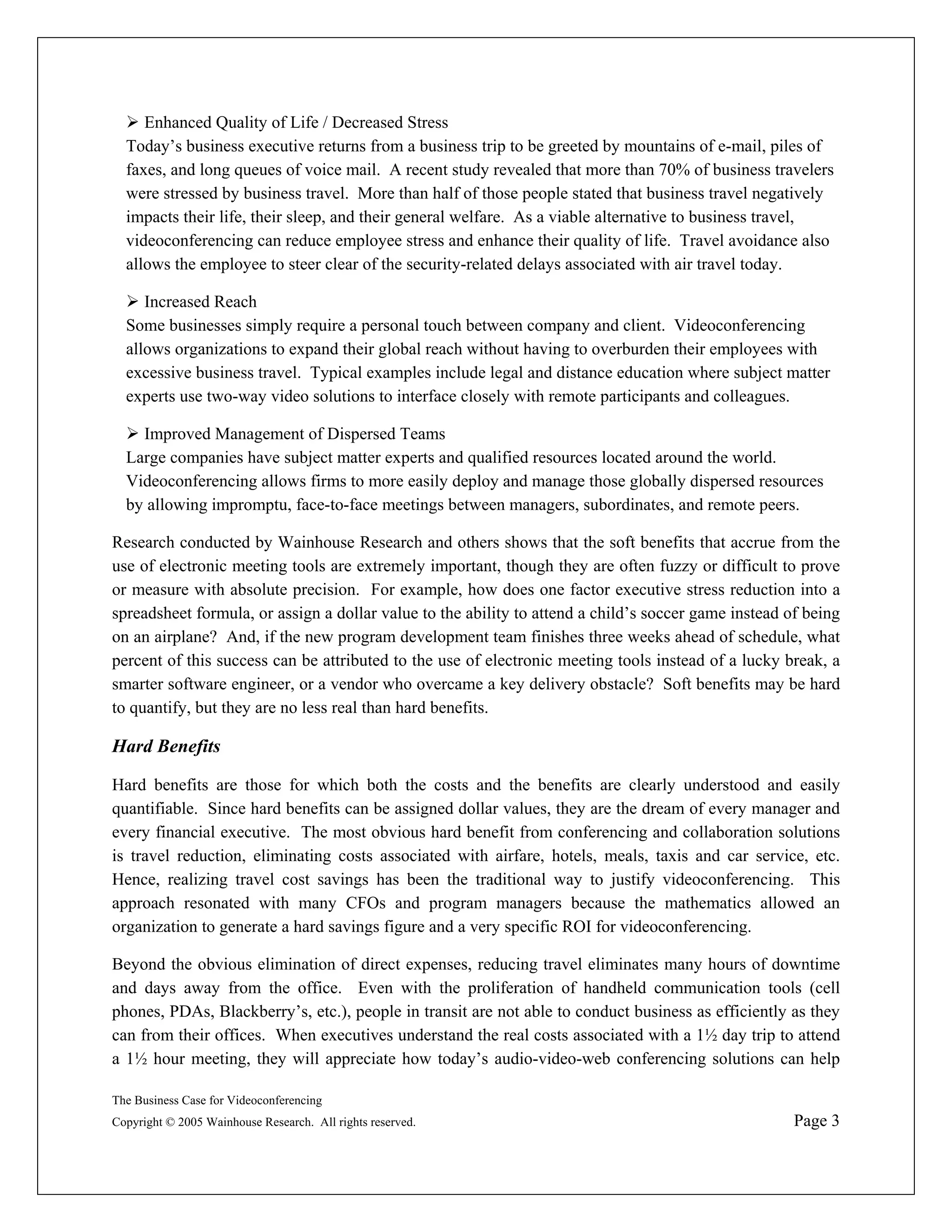 ➢ Enhanced Quality of Life / Decreased Stress
Today's business executive returns from a business trip to be greeted by mountains of e-mail, piles of faxes, and long queues of voice mail. A recent study revealed that more than 70% of business travelers were stressed by business travel. More than half of those people stated that business travel negatively impacts their life, their sleep, and their general welfare. As a viable alternative to business travel, videoconferencing can reduce employee stress and enhance their quality of life. Travel avoidance also allows the employee to steer clear of the security-related delays associated with air travel today.

➢ Increased Reach
Some businesses simply require a personal touch between company and client. Videoconferencing allows organizations to expand their global reach without having to overburden their employees with excessive business travel. Typical examples include legal and distance education where subject matter experts use two-way video solutions to interface closely with remote participants and colleagues.

➢ Improved Management of Dispersed Teams
Large companies have subject matter experts and qualified resources located around the world. Videoconferencing allows firms to more easily deploy and manage those globally dispersed resources by allowing impromptu, face-to-face meetings between managers, subordinates, and remote peers.

Research conducted by Wainhouse Research and others shows that the soft benefits that accrue from the use of electronic meeting tools are extremely important, though they are often fuzzy or difficult to prove or measure with absolute precision. For example, how does one factor executive stress reduction into a spreadsheet formula, or assign a dollar value to the ability to attend a child's soccer game instead of being on an airplane? And, if the new program development team finishes three weeks ahead of schedule, what percent of this success can be attributed to the use of electronic meeting tools instead of a lucky break, a smarter software engineer, or a vendor who overcame a key delivery obstacle? Soft benefits may be hard to quantify, but they are no less real than hard benefits.

Hard Benefits

Hard benefits are those for which both the costs and the benefits are clearly understood and easily quantifiable. Since hard benefits can be assigned dollar values, they are the dream of every manager and every financial executive. The most obvious hard benefit from conferencing and collaboration solutions is travel reduction, eliminating costs associated with airfare, hotels, meals, taxis and car service, etc. Hence, realizing travel cost savings has been the traditional way to justify videoconferencing. This approach resonated with many CFOs and program managers because the mathematics allowed an organization to generate a hard savings figure and a very specific ROI for videoconferencing.

Beyond the obvious elimination of direct expenses, reducing travel eliminates many hours of downtime and days away from the office. Even with the proliferation of handheld communication tools (cell phones, PDAs, Blackberry's, etc.), people in transit are not able to conduct business as efficiently as they can from their offices. When executives understand the real costs associated with a 1½ day trip to attend a 1½ hour meeting, they will appreciate how today's audio-video-web conferencing solutions can help

The Business Case for Videoconferencing
Copyright © 2005 Wainhouse Research. All rights reserved.
Page 3